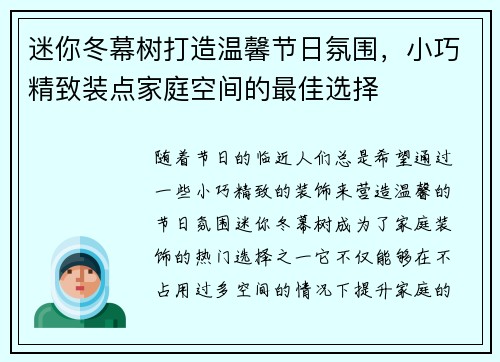 迷你冬幕树打造温馨节日氛围，小巧精致装点家庭空间的最佳选择

随着节日的临近人们总是希望通过一些小巧精致的装饰来营造温馨的节日氛围迷你冬幕树成为了家庭装饰的热门选择之一它不仅能够在不占用过多空间的情况下提升家庭的